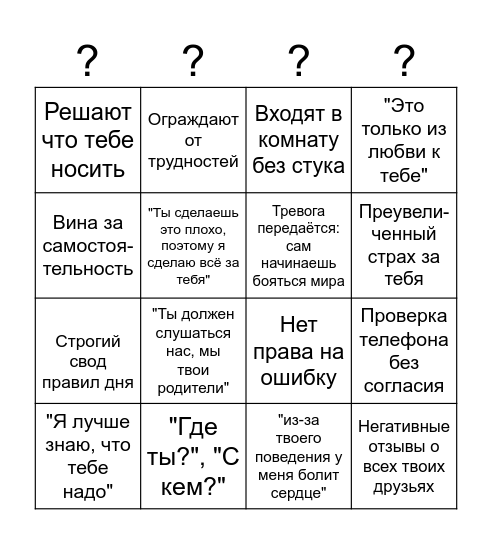 | ? | ? | ? | ? |
|---|---|---|---|
| Решают что тебе носить | Ограждают от трудностей | Входят в комнату без стука | "Это только из любви к тебе" |
| Вина за самостоятельность | "Ты сделаешь это плохо, поэтому я сделаю всё за тебя" | Тревога передаётся: сам начинаешь бояться мира | Преувеличенный страх за тебя |
| Строгий свод правил дня | "Ты должен слушаться нас, мы твои родители" | Нет права на ошибку | Проверка телефона без согласия |
| "Я лучше знаю, что тебе надо" | "Где ты?", "С кем?" | "из-за твоего поведения у меня болит сердце" | Негативные отзывы о всех твоих друзьях |